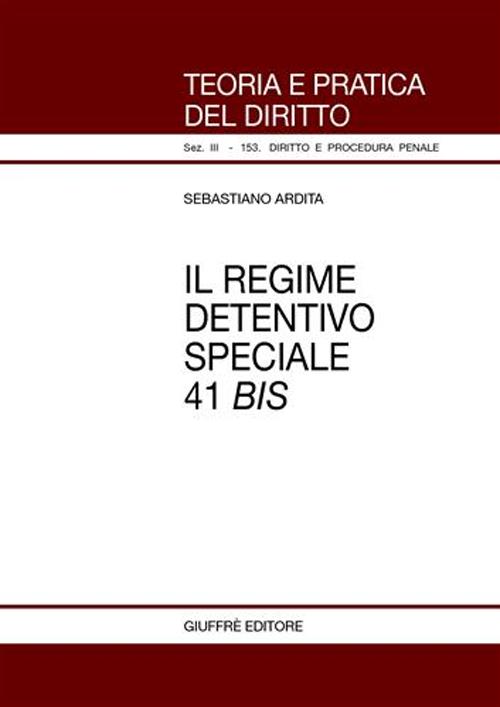 TEORIA E PRATICA DEL DIRITTO

Sez. III - 153. DIRITTO E PROCEDURA PENALE

SEBASTIANO ARDITA

IL REGIME DETENTIVO SPECIALE 41 BIS

GIUFFRÈ EDITORE